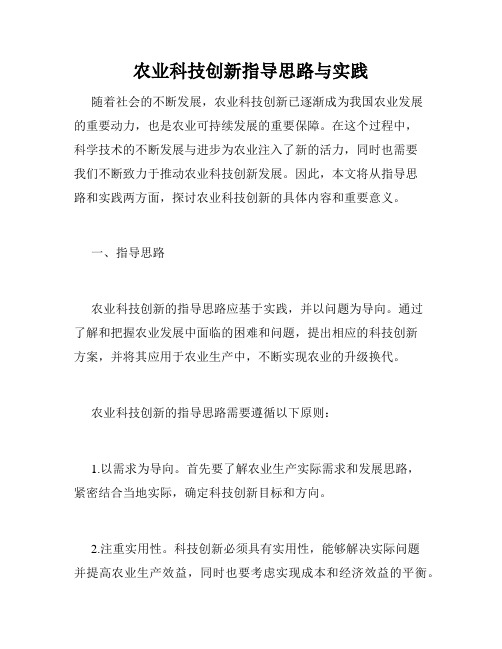 农业科技创新指导思路与实践

随着社会的不断发展，农业科技创新已逐渐成为我国农业发展的重要动力，也是农业可持续发展的重要保障。在这个过程中，科学技术的不断发展与进步为农业注入了新的活力，同时也需要我们不断致力于推动农业科技创新发展。因此，本文将从指导思路和实践两方面，探讨农业科技创新的具体内容和重要意义。

一、指导思路

农业科技创新的指导思路应基于实践，并以问题为导向。通过了解和把握农业发展中面临的困难和问题，提出相应的科技创新方案，并将其应用于农业生产中，不断实现农业的升级换代。

农业科技创新的指导思路需要遵循以下原则：

1.以需求为导向。首先要了解农业生产实际需求和发展思路，紧密结合当地实际，确定科技创新目标和方向。

2.注重实用性。科技创新必须具有实用性，能够解决实际问题并提高农业生产效益，同时也要考虑实现成本和经济效益的平衡。